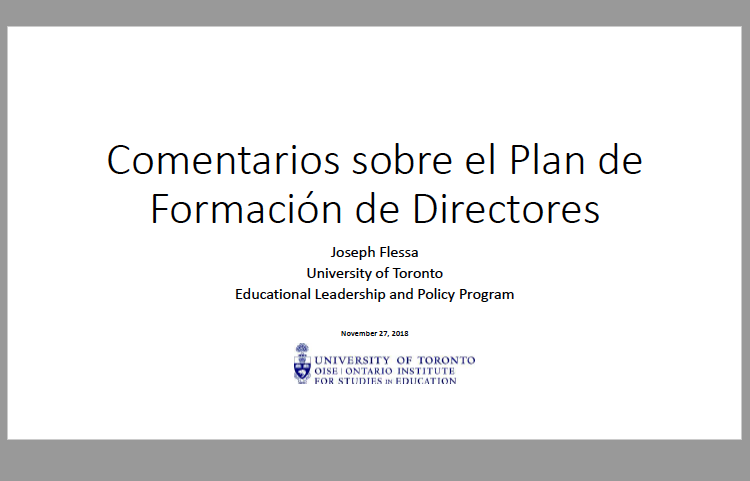 Comentarios sobre el Plan de Formación de Directores

Joseph Flessa
University of Toronto
Educational Leadership and Policy Program

November 27, 2018

UNIVERSITY OF TORONTO
OISE | ONTARIO INSTITUTE FOR STUDIES IN EDUCATION